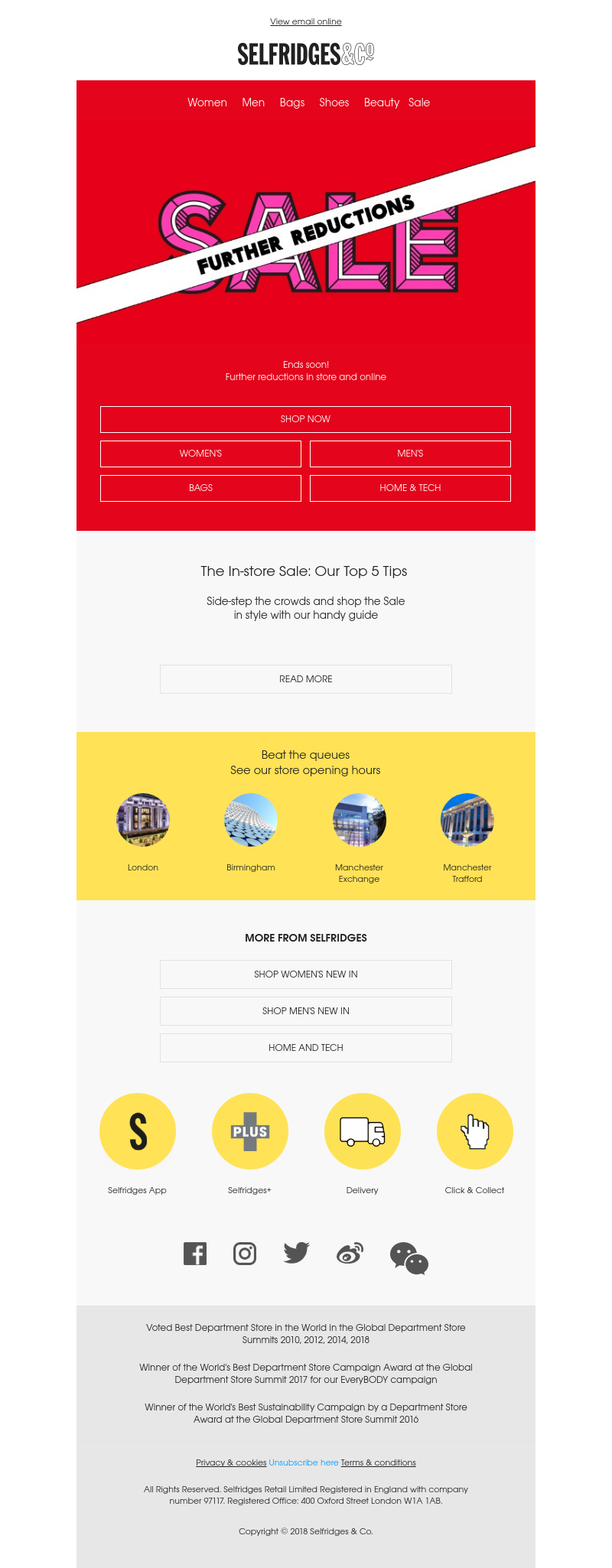 View email online

SELFRIDGES&Co

Women Men Bags Shoes Beauty Sale

SALE
FURTHER REDUCTIONS

Ends soon!
Further reductions in store and online

SHOP NOW

WOMEN'S

MEN'S

BAGS

HOME & TECH

The In-store Sale: Our Top 5 Tips

Side-step the crowds and shop the Sale in style with our handy guide

READ MORE

Beat the queues
See our store opening hours

London

Birmingham

Manchester Exchange

Manchester Trafford

MORE FROM SELFRIDGES

SHOP WOMEN'S NEW IN

SHOP MEN'S NEW IN

HOME AND TECH

S

PLUS

Selfridges App

Selfridges+

Delivery

Click & Collect

Voted Best Department Store in the World in the Global Department Store Summits 2010, 2012, 2014, 2018

Winner of the World's Best Department Store Campaign Award at the Global Department Store Summit 2017 for our EveryBODY campaign

Winner of the World's Best Sustainability Campaign by a Department Store Award at the Global Department Store Summit 2016

Privacy & cookies Unsubscribe here Terms & conditions

All Rights Reserved. Selfridges Retail Limited Registered in England with company number 97117. Registered Office: 400 Oxford Street London W1A 1AB.

Copyright © 2018 Selfridges & Co.